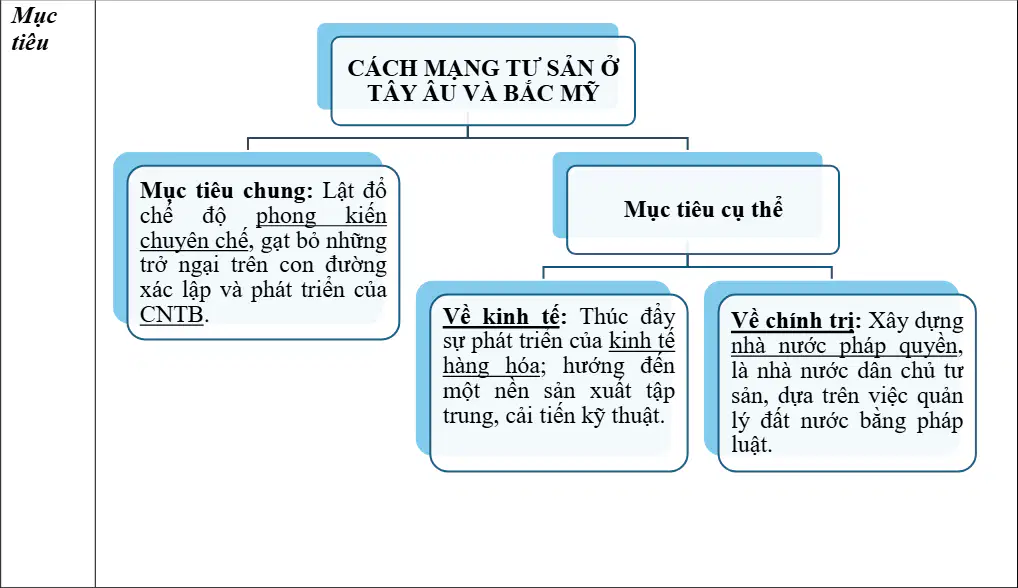 Mục tiêu

CÁCH MẠNG TƯ SẢN Ở TÂY ÂU VÀ BẮC MỸ

Mục tiêu chung: Lật đổ chế độ phong kiến chuyên chế, gạt bỏ những trở ngại trên con đường xác lập và phát triển của CNTB.

Mục tiêu cụ thể

Về kinh tế: Thúc đẩy sự phát triển của kinh tế hàng hóa; hướng đến một nền sản xuất tập trung, cải tiến kỹ thuật.

Về chính trị: Xây dựng nhà nước pháp quyền, là nhà nước dân chủ tư sản, dựa trên việc quản lý đất nước bằng pháp luật.